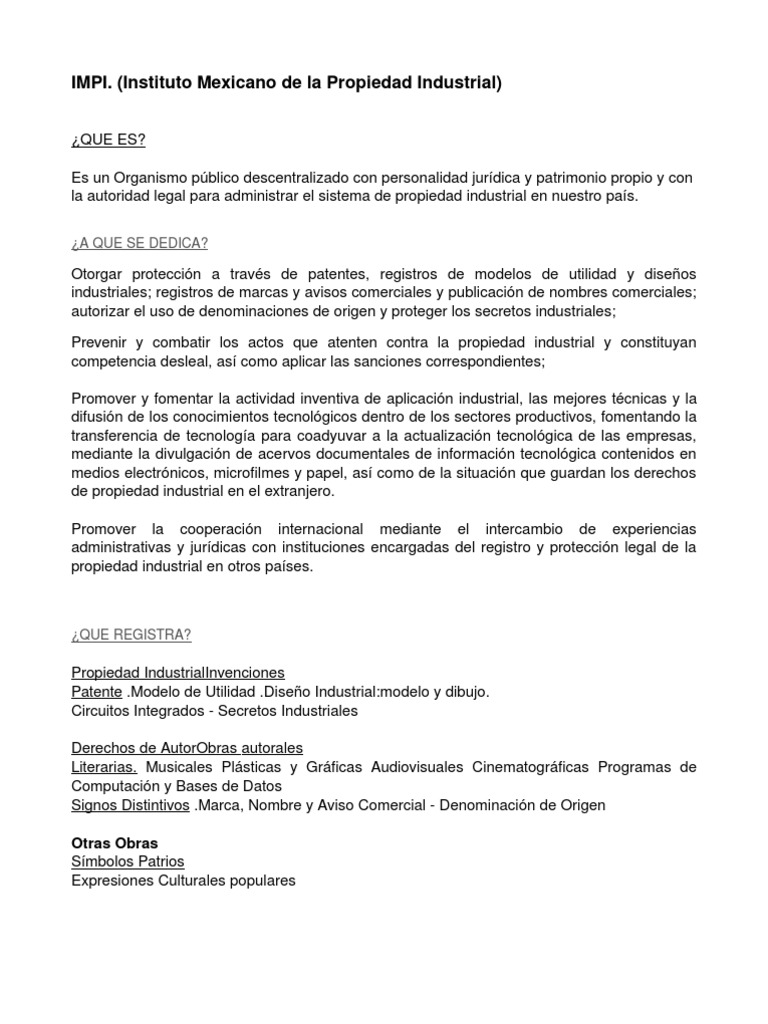 IMPI. (Instituto Mexicano de la Propiedad Industrial)

¿QUE ES?

Es un Organismo público descentralizado con personalidad jurídica y patrimonio propio y con la autoridad legal para administrar el sistema de propiedad industrial en nuestro país.

¿A QUE SE DEDICA?

Otorgar protección a través de patentes, registros de modelos de utilidad y diseños industriales; registros de marcas y avisos comerciales y publicación de nombres comerciales; autorizar el uso de denominaciones de origen y proteger los secretos industriales;

Prevenir y combatir los actos que atenten contra la propiedad industrial y constituyan competencia desleal, así como aplicar las sanciones correspondientes;

Promover y fomentar la actividad inventiva de aplicación industrial, las mejores técnicas y la difusión de los conocimientos tecnológicos dentro de los sectores productivos, fomentando la transferencia de tecnología para coadyuvar a la actualización tecnológica de las empresas, mediante la divulgación de acervos documentales de información tecnológica contenidos en medios electrónicos, microfilmes y papel, así como de la situación que guardan los derechos de propiedad industrial en el extranjero.

Promover la cooperación internacional mediante el intercambio de experiencias administrativas y jurídicas con instituciones encargadas del registro y protección legal de la propiedad industrial en otros países.

¿QUE REGISTRA?

Propiedad IndustrialInvenciones
Patente .Modelo de Utilidad .Diseño Industrial:modelo y dibujo.
Circuitos Integrados - Secretos Industriales

Derechos de AutorObras autorales
Literarias. Musicales Plásticas y Gráficas Audiovisuales Cinematográficas Programas de Computación y Bases de Datos
Signos Distintivos .Marca, Nombre y Aviso Comercial - Denominación de Origen

Otras Obras
Símbolos Patrios
Expresiones Culturales populares